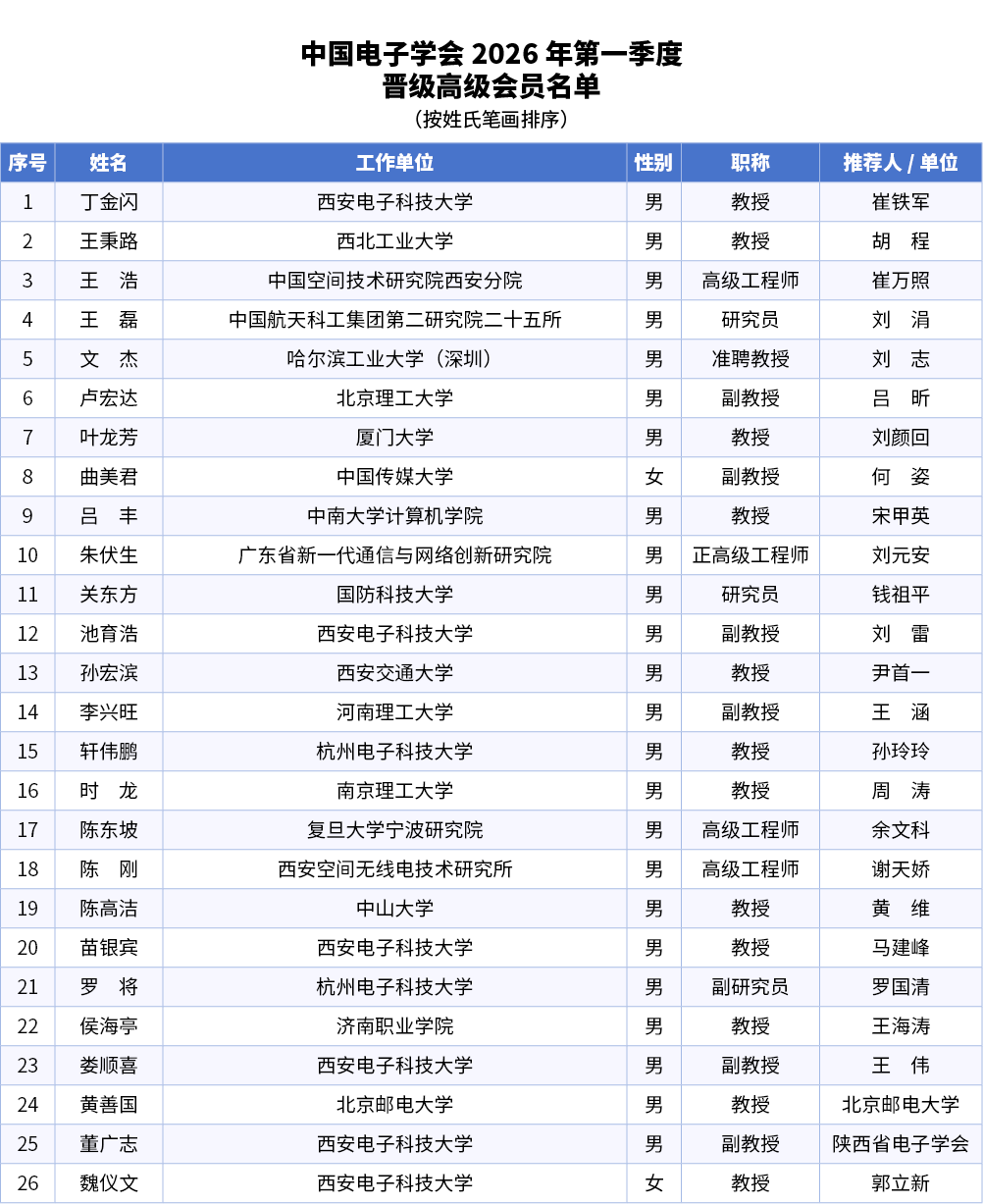 中国电子学会 2026 年第一季度
晋级高级会员名单
（按姓氏笔画排序）

| 序号 | 姓名 | 工作单位 | 性别 | 职称 | 推荐人 / 单位 |
|---|---|---|---|---|---|
| 1 | 丁金闪 | 西安电子科技大学 | 男 | 教授 | 崔铁军 |
| 2 | 王秉路 | 西北工业大学 | 男 | 教授 | 胡　程 |
| 3 | 王　浩 | 中国空间技术研究院西安分院 | 男 | 高级工程师 | 崔万照 |
| 4 | 王　磊 | 中国航天科工集团第二研究院二十五所 | 男 | 研究员 | 刘　涓 |
| 5 | 文　杰 | 哈尔滨工业大学（深圳） | 男 | 准聘教授 | 刘　志 |
| 6 | 卢宏达 | 北京理工大学 | 男 | 副教授 | 吕　昕 |
| 7 | 叶龙芳 | 厦门大学 | 男 | 教授 | 刘颜回 |
| 8 | 曲美君 | 中国传媒大学 | 女 | 副教授 | 何　姿 |
| 9 | 吕　丰 | 中南大学计算机学院 | 男 | 教授 | 宋甲英 |
| 10 | 朱伏生 | 广东省新一代通信与网络创新研究院 | 男 | 正高级工程师 | 刘元安 |
| 11 | 关东方 | 国防科技大学 | 男 | 研究员 | 钱祖平 |
| 12 | 池育浩 | 西安电子科技大学 | 男 | 副教授 | 刘　雷 |
| 13 | 孙宏滨 | 西安交通大学 | 男 | 教授 | 尹首一 |
| 14 | 李兴旺 | 河南理工大学 | 男 | 副教授 | 王　涵 |
| 15 | 轩伟鹏 | 杭州电子科技大学 | 男 | 教授 | 孙玲玲 |
| 16 | 时　龙 | 南京理工大学 | 男 | 教授 | 周　涛 |
| 17 | 陈东坡 | 复旦大学宁波研究院 | 男 | 高级工程师 | 余文科 |
| 18 | 陈　刚 | 西安空间无线电技术研究所 | 男 | 高级工程师 | 谢天娇 |
| 19 | 陈高洁 | 中山大学 | 男 | 教授 | 黄　维 |
| 20 | 苗银宾 | 西安电子科技大学 | 男 | 教授 | 马建峰 |
| 21 | 罗　将 | 杭州电子科技大学 | 男 | 副研究员 | 罗国清 |
| 22 | 侯海亭 | 济南职业学院 | 男 | 教授 | 王海涛 |
| 23 | 娄顺喜 | 西安电子科技大学 | 男 | 副教授 | 王　伟 |
| 24 | 黄善国 | 北京邮电大学 | 男 | 教授 | 北京邮电大学 |
| 25 | 董广志 | 西安电子科技大学 | 男 | 副教授 | 陕西省电子学会 |
| 26 | 魏仪文 | 西安电子科技大学 | 女 | 教授 | 郭立新 |